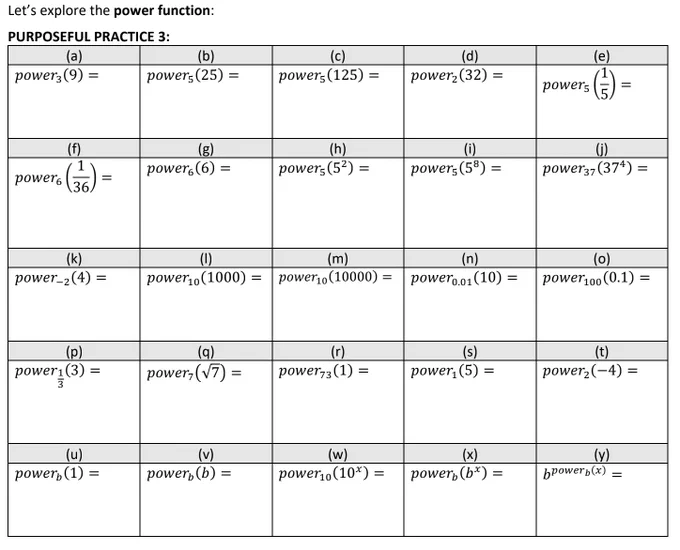 Let's explore the **power function**:

**PURPOSEFUL PRACTICE 3:**

| (a) | (b) | (c) | (d) | (e) |
|---|---|---|---|---|
| $power_3(9) =$ | $power_5(25) =$ | $power_5(125) =$ | $power_2(32) =$ | $power_5\left(\frac{1}{5}\right) =$ |
| (f) | (g) | (h) | (i) | (j) |
| $power_6\left(\frac{1}{36}\right) =$ | $power_6(6) =$ | $power_5(5^2) =$ | $power_5(5^8) =$ | $power_{37}(37^4) =$ |
| (k) | (l) | (m) | (n) | (o) |
| $power_{-2}(4) =$ | $power_{10}(1000) =$ | $power_{10}(10000) =$ | $power_{0.01}(10) =$ | $power_{100}(0.1) =$ |
| (p) | (q) | (r) | (s) | (t) |
| $power_{\frac{1}{3}}(3) =$ | $power_7(\sqrt{7}) =$ | $power_{73}(1) =$ | $power_1(5) =$ | $power_2(-4) =$ |
| (u) | (v) | (w) | (x) | (y) |
| $power_b(1) =$ | $power_b(b) =$ | $power_{10}(10^x) =$ | $power_b(b^x) =$ | $b^{power_b(x)} =$ |